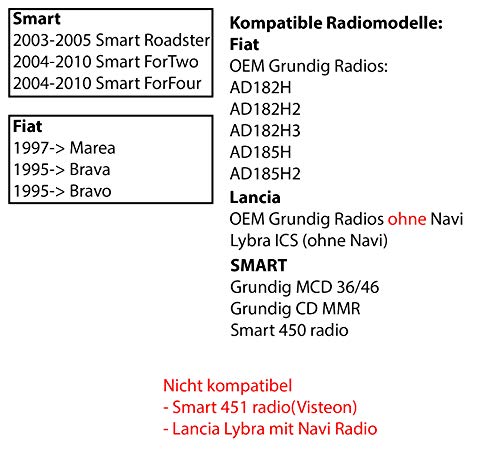 Smart
2003-2005 Smart Roadster
2004-2010 Smart ForTwo
2004-2010 Smart ForFour

Fiat
1997-> Marea
1995-> Brava
1995-> Bravo

Kompatible Radiomodelle:
Fiat
OEM Grundig Radios:
AD182H
AD182H2
AD182H3
AD185H
AD185H2
Lancia
OEM Grundig Radios ohne Navi
Lybra ICS (ohne Navi)
SMART
Grundig MCD 36/46
Grundig CD MMR
Smart 450 radio

Nicht kompatibel
- Smart 451 radio(Visteon)
- Lancia Lybra mit Navi Radio